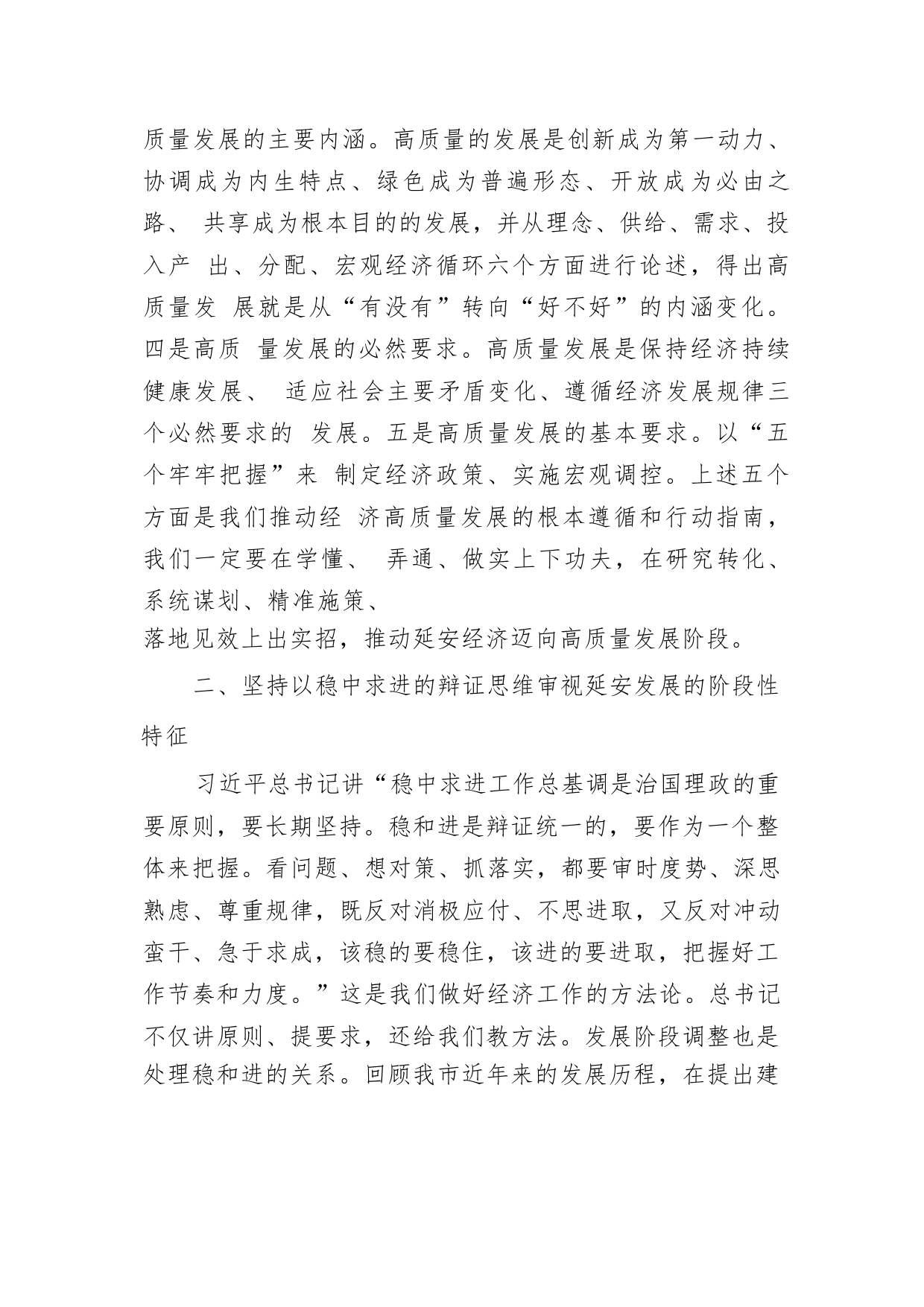 质量发展的主要内涵。高质量的发展是创新成为第一动力、协调成为内生特点、绿色成为普遍形态、开放成为必由之路、 共享成为根本目的的发展，并从理念、供给、需求、投入产 出、分配、宏观经济循环六个方面进行论述，得出高质量发 展就是从“有没有”转向“好不好”的内涵变化。四是高质 量发展的必然要求。高质量发展是保持经济持续健康发展、 适应社会主要矛盾变化、遵循经济发展规律三个必然要求的 发展。五是高质量发展的基本要求。以“五个牢牢把握”来 制定经济政策、实施宏观调控。上述五个方面是我们推动经 济高质量发展的根本遵循和行动指南，我们一定要在学懂、 弄通、做实上下功夫，在研究转化、系统谋划、精准施策、
落地见效上出实招，推动延安经济迈向高质量发展阶段。

二、坚持以稳中求进的辩证思维审视延安发展的阶段性特征

习近平总书记讲“稳中求进工作总基调是治国理政的重要原则，要长期坚持。稳和进是辩证统一的，要作为一个整体来把握。看问题、想对策、抓落实，都要审时度势、深思熟虑、尊重规律，既反对消极应付、不思进取，又反对冲动蛮干、急于求成，该稳的要稳住，该进的要进取，把握好工作节奏和力度。”这是我们做好经济工作的方法论。总书记不仅讲原则、提要求，还给我们教方法。发展阶段调整也是处理稳和进的关系。回顾我市近年来的发展历程，在提出建